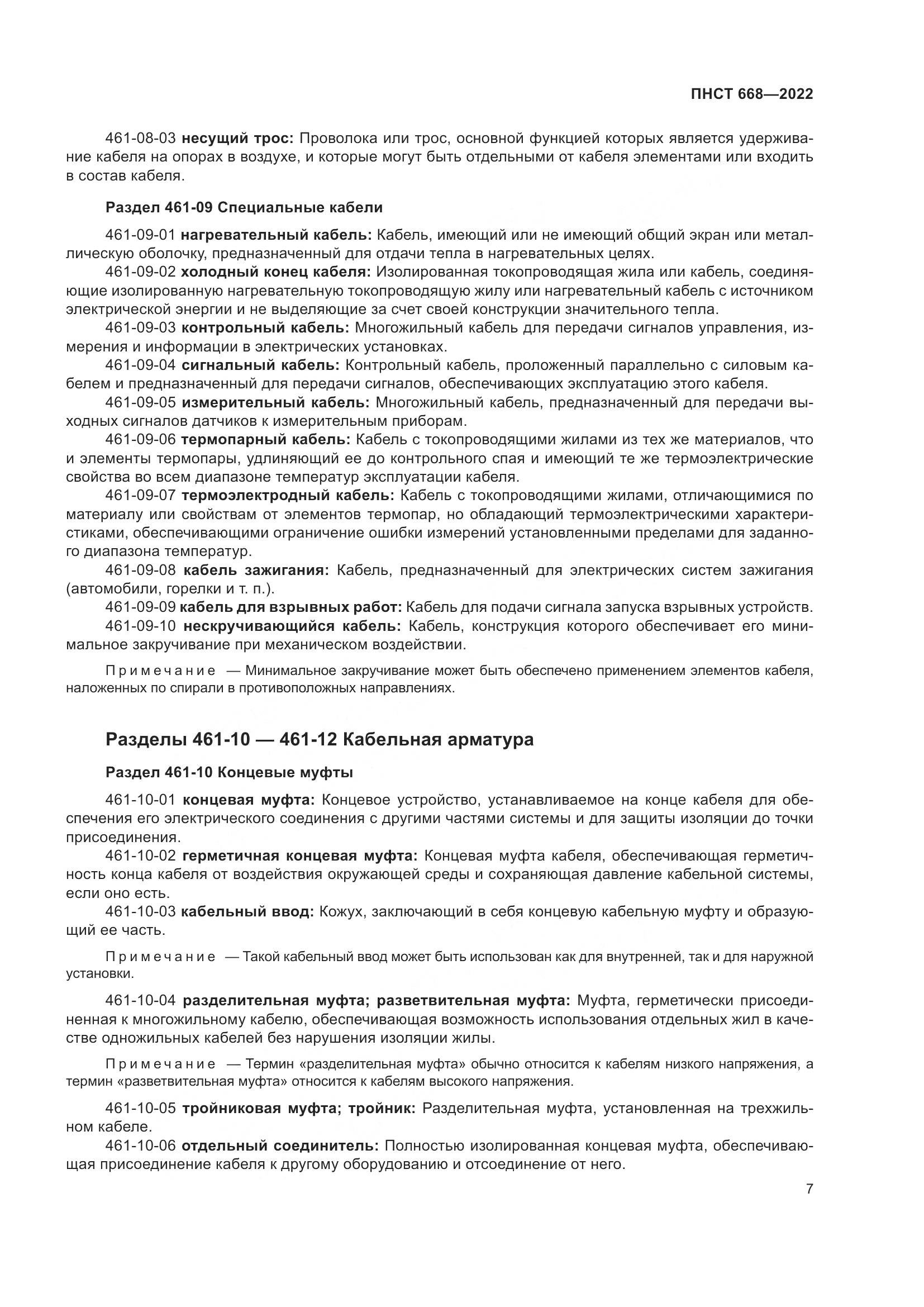 ПНСТ 668—2022

461-08-03 несущий трос: Проволока или трос, основной функцией которых является удерживание кабеля на опорах в воздухе, и которые могут быть отдельными от кабеля элементами или входить в состав кабеля.

Раздел 461-09 Специальные кабели

461-09-01 нагревательный кабель: Кабель, имеющий или не имеющий общий экран или металлическую оболочку, предназначенный для отдачи тепла в нагревательных целях.
461-09-02 холодный конец кабеля: Изолированная токопроводящая жила или кабель, соединяющие изолированную нагревательную токопроводящую жилу или нагревательный кабель с источником электрической энергии и не выделяющие за счет своей конструкции значительного тепла.
461-09-03 контрольный кабель: Многожильный кабель для передачи сигналов управления, измерения и информации в электрических установках.
461-09-04 сигнальный кабель: Контрольный кабель, проложенный параллельно с силовым кабелем и предназначенный для передачи сигналов, обеспечивающих эксплуатацию этого кабеля.
461-09-05 измерительный кабель: Многожильный кабель, предназначенный для передачи выходных сигналов датчиков к измерительным приборам.
461-09-06 термопарный кабель: Кабель с токопроводящими жилами из тех же материалов, что и элементы термопары, удлиняющий ее до контрольного спая и имеющий те же термоэлектрические свойства во всем диапазоне температур эксплуатации кабеля.
461-09-07 термоэлектродный кабель: Кабель с токопроводящими жилами, отличающимися по материалу или свойствам от элементов термопар, но обладающий термоэлектрическими характеристиками, обеспечивающими ограничение ошибки измерений установленными пределами для заданного диапазона температур.
461-09-08 кабель зажигания: Кабель, предназначенный для электрических систем зажигания (автомобили, горелки и т. п.).
461-09-09 кабель для взрывных работ: Кабель для подачи сигнала запуска взрывных устройств.
461-09-10 нескручивающийся кабель: Кабель, конструкция которого обеспечивает его минимальное закручивание при механическом воздействии.

Примечание — Минимальное закручивание может быть обеспечено применением элементов кабеля, наложенных по спирали в противоположных направлениях.

Разделы 461-10 — 461-12 Кабельная арматура

Раздел 461-10 Концевые муфты

461-10-01 концевая муфта: Концевое устройство, устанавливаемое на конце кабеля для обеспечения его электрического соединения с другими частями системы и для защиты изоляции до точки присоединения.
461-10-02 герметичная концевая муфта: Концевая муфта кабеля, обеспечивающая герметичность конца кабеля от воздействия окружающей среды и сохраняющая давление кабельной системы, если оно есть.
461-10-03 кабельный ввод: Кожух, заключающий в себя концевую кабельную муфту и образующий ее часть.

Примечание — Такой кабельный ввод может быть использован как для внутренней, так и для наружной установки.

461-10-04 разделительная муфта; разветвительная муфта: Муфта, герметически присоединенная к многожильному кабелю, обеспечивающая возможность использования отдельных жил в качестве одножильных кабелей без нарушения изоляции жилы.

Примечание — Термин «разделительная муфта» обычно относится к кабелям низкого напряжения, а термин «разветвительная муфта» относится к кабелям высокого напряжения.

461-10-05 тройниковая муфта; тройник: Разделительная муфта, установленная на трехжильном кабеле.
461-10-06 отдельный соединитель: Полностью изолированная концевая муфта, обеспечивающая присоединение кабеля к другому оборудованию и отсоединение от него.

7